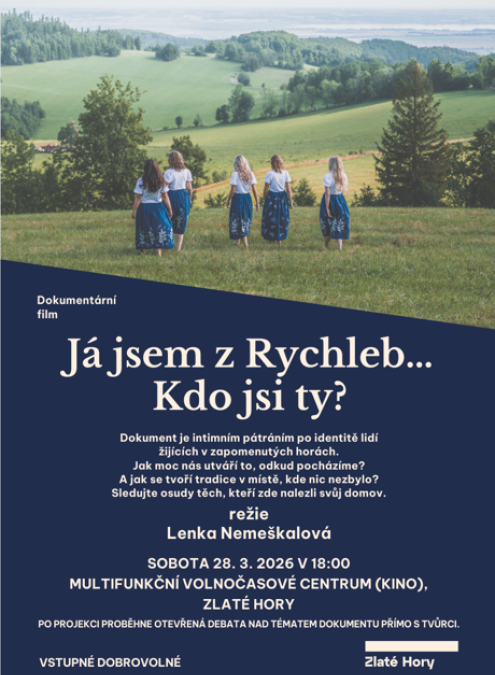 Dokumentární film

Já jsem z Rychleb...
Kdo jsi ty?

Dokument je intimním pátráním po identitě lidí žijících v zapomenutých horách.
Jak moc nás utváří to, odkud pocházíme?
A jak se tvoří tradice v místě, kde nic nezbylo?
Sledujte osudy těch, kteří zde nalezli svůj domov.

režie
Lenka Nemeškalová

SOBOTA 28. 3. 2026 V 18:00
MULTIFUNKČNÍ VOLNOČASOVÉ CENTRUM (KINO), ZLATÉ HORY

PO PROJEKCI PROBĚHNE OTEVŘENÁ DEBATA NAD TÉMATEM DOKUMENTU PŘÍMO S TVŮRCI.

VSTUPNÉ DOBROVOLNÉ

Zlaté Hory